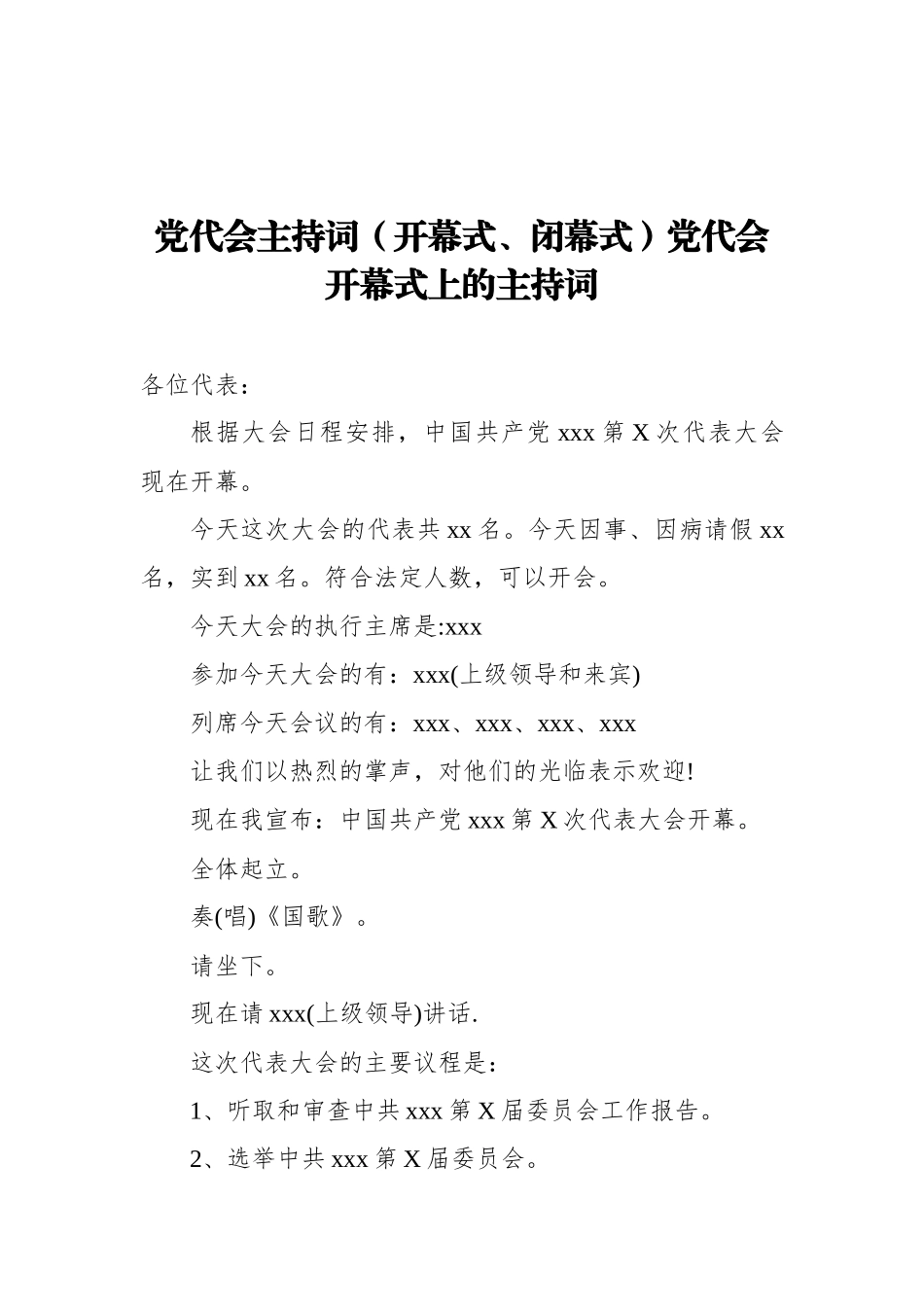 党代会主持词（开幕式、闭幕式）党代会开幕式上的主持词

各位代表：

根据大会日程安排，中国共产党 xxx 第 X 次代表大会现在开幕。

今天这次大会的代表共 xx 名。今天因事、因病请假 xx 名，实到 xx 名。符合法定人数，可以开会。

今天大会的执行主席是:xxx

参加今天大会的有：xxx(上级领导和来宾)

列席今天会议的有：xxx、xxx、xxx、xxx

让我们以热烈的掌声，对他们的光临表示欢迎!

现在我宣布：中国共产党 xxx 第 X 次代表大会开幕。

全体起立。

奏(唱)《国歌》。

请坐下。

现在请 xxx(上级领导)讲话.

这次代表大会的主要议程是：

1、听取和审查中共 xxx 第 X 届委员会工作报告。

2、选举中共 xxx 第 X 届委员会。